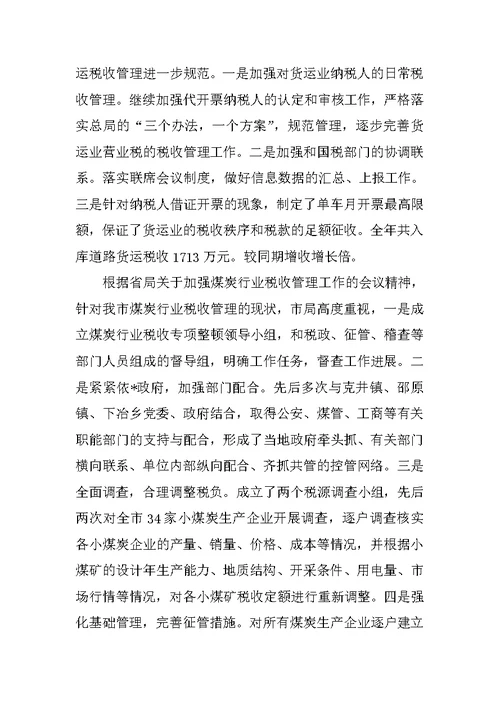 运税收管理进一步规范。一是加强对货运业纳税人的日常税收管理。继续加强代开票纳税人的认定和审核工作，严格落实总局的“三个办法，一个方案”，规范管理，逐步完善货运业营业税的税收管理工作。二是加强和国税部门的协调联系。落实联席会议制度，做好信息数据的汇总、上报工作。三是针对纳税人借证开票的现象，制定了单车月开票最高限额，保证了货运业的税收秩序和税款的足额征收。全年共入库道路货运税收 1713 万元。较同期增收增长倍。

根据省局关于加强煤炭行业税收管理工作的会议精神，针对我市煤炭行业税收管理的现状，市局高度重视，一是成立煤炭行业税收专项整顿领导小组，和税政、征管、稽查等部门人员组成的督导组，明确工作任务，督查工作进展。二是紧紧依*政府，加强部门配合。先后多次与克井镇、邵原镇、下冶乡党委、政府结合，取得公安、煤管、工商等有关职能部门的支持与配合，形成了当地政府牵头抓、有关部门横向联系、单位内部纵向配合、齐抓共管的控管网络。三是全面调查，合理调整税负。成立了两个税源调查小组，先后两次对全市 34 家小煤炭生产企业开展调查，逐户调查核实各小煤炭企业的产量、销量、价格、成本等情况，并根据小煤矿的设计年生产能力、地质结构、开采条件、用电量、市场行情等情况，对各小煤矿税收定额进行重新调整。四是强化基础管理，完善征管措施。对所有煤炭生产企业逐户建立